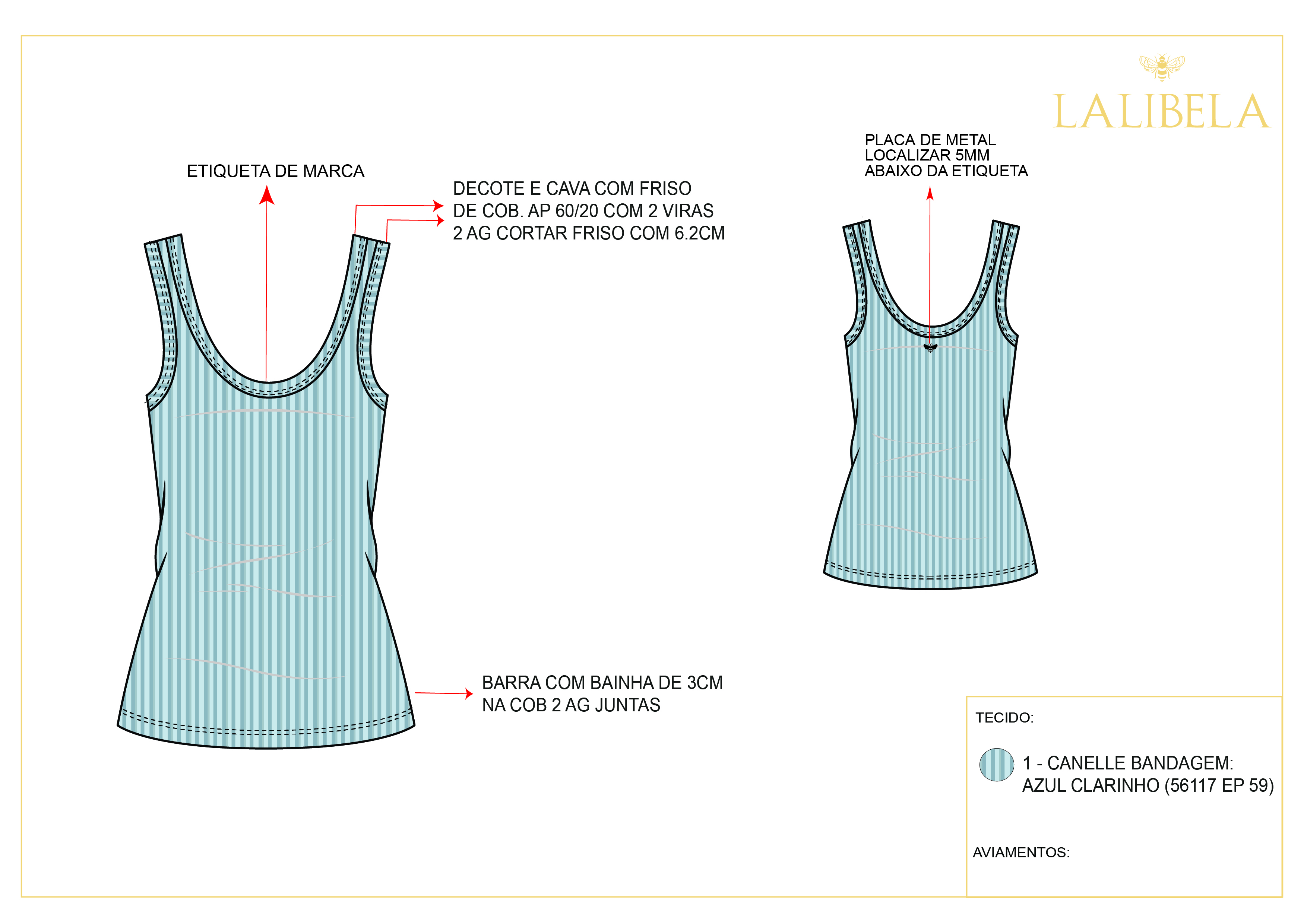 LALIBELA

ETIQUETA DE MARCA

DECOTE E CAVA COM FRISO
DE COB. AP 60/20 COM 2 VIRAS
2 AG CORTAR FRISO COM 6.2CM

PLACA DE METAL
LOCALIZAR 5MM
ABAIXO DA ETIQUETA

BARRA COM BAINHA DE 3CM
NA COB 2 AG JUNTAS

TECIDO:

1 - CANELLE BANDAGEM:
AZUL CLARINHO (56117 EP 59)

AVIAMENTOS: